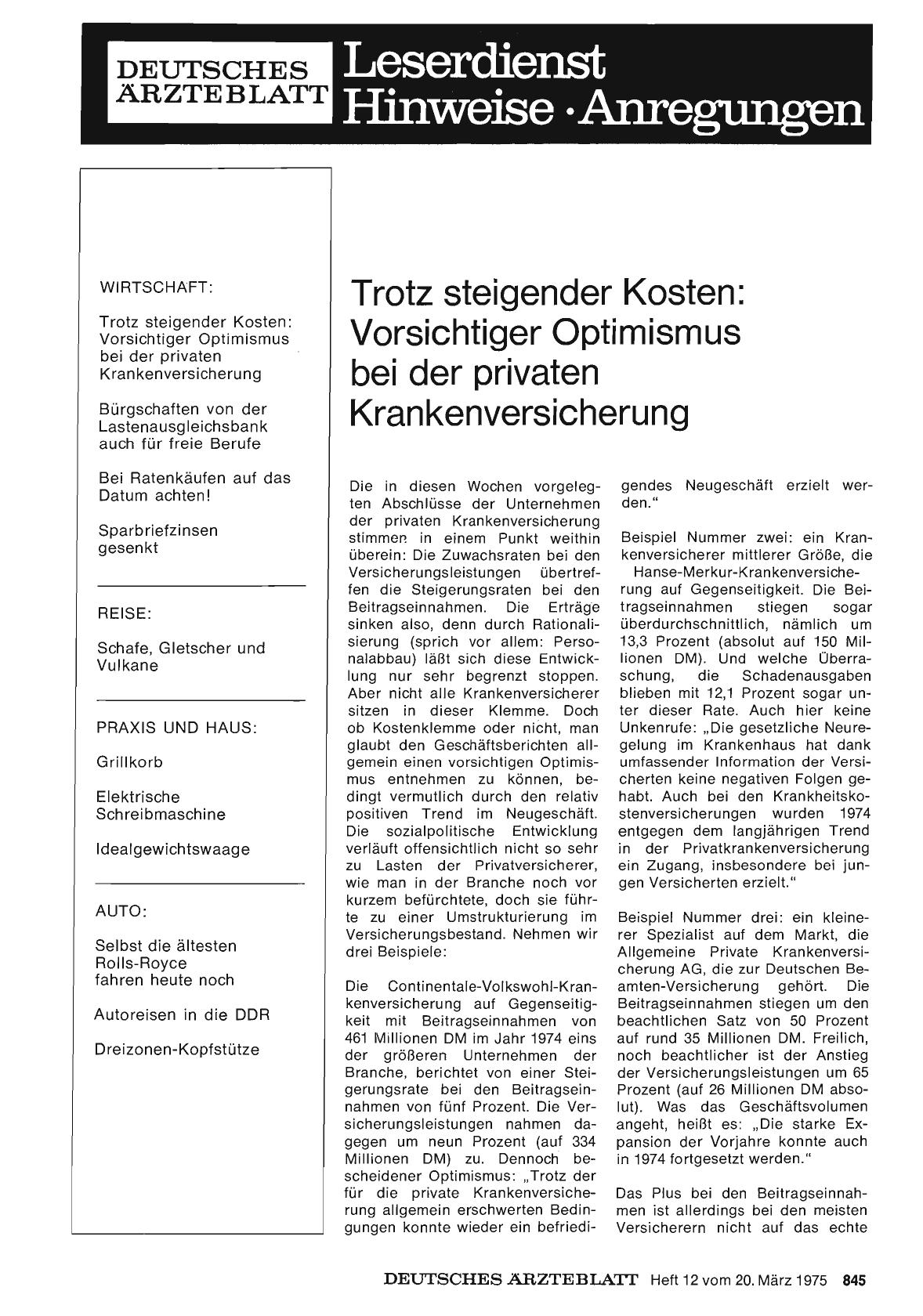 DEUTSCHES ÄRZTEBLATT Leserdienst Hinweise · Anregungen

WIRTSCHAFT:

Trotz steigender Kosten: Vorsichtiger Optimismus bei der privaten Krankenversicherung

Bürgschaften von der Lastenausgleichsbank auch für freie Berufe

Bei Ratenkäufen auf das Datum achten!

Sparbriefzinsen gesenkt

REISE:

Schafe, Gletscher und Vulkane

PRAXIS UND HAUS:

Grillkorb

Elektrische Schreibmaschine

Idealgewichtswaage

AUTO:

Selbst die ältesten Rolls-Royce fahren heute noch

Autoreisen in die DDR

Dreizonen-Kopfstütze

Trotz steigender Kosten: Vorsichtiger Optimismus bei der privaten Krankenversicherung

Die in diesen Wochen vorgelegten Abschlüsse der Unternehmen der privaten Krankenversicherung stimmen in einem Punkt weithin überein: Die Zuwachsraten bei den Versicherungsleistungen übertreffen die Steigerungsraten bei den Beitragseinnahmen. Die Erträge sinken also, denn durch Rationalisierung (sprich vor allem: Personalabbau) läßt sich diese Entwicklung nur sehr begrenzt stoppen. Aber nicht alle Krankenversicherer sitzen in dieser Klemme. Doch ob Kostenklemme oder nicht, man glaubt den Geschäftsberichten allgemein einen vorsichtigen Optimismus entnehmen zu können, bedingt vermutlich durch den relativ positiven Trend im Neugeschäft. Die sozialpolitische Entwicklung verläuft offensichtlich nicht so sehr zu Lasten der Privatversicherer, wie man in der Branche noch vor kurzem befürchtete, doch sie führte zu einer Umstrukturierung im Versicherungsbestand. Nehmen wir drei Beispiele:

Die Continentale-Volkswohl-Krankenversicherung auf Gegenseitigkeit mit Beitragseinnahmen von 461 Millionen DM im Jahr 1974 eins der größeren Unternehmen der Branche, berichtet von einer Steigerungsrate bei den Beitragseinnahmen von fünf Prozent. Die Versicherungsleistungen nahmen dagegen um neun Prozent (auf 334 Millionen DM) zu. Dennoch bescheidener Optimismus: „Trotz der für die private Krankenversicherung allgemein erschwerten Bedingungen konnte wieder ein befriedigendes Neugeschäft erzielt werden."

Beispiel Nummer zwei: ein Krankenversicherer mittlerer Größe, die Hanse-Merkur-Krankenversicherung auf Gegenseitigkeit. Die Beitragseinnahmen stiegen sogar überdurchschnittlich, nämlich um 13,3 Prozent (absolut auf 150 Millionen DM). Und welche Überraschung, die Schadenausgaben blieben mit 12,1 Prozent sogar unter dieser Rate. Auch hier keine Unkenrufe: „Die gesetzliche Neuregelung im Krankenhaus hat dank umfassender Information der Versicherten keine negativen Folgen gehabt. Auch bei den Krankheitskostenversicherungen wurden 1974 entgegen dem langjährigen Trend in der Privatkrankenversicherung ein Zugang, insbesondere bei jungen Versicherten erzielt."

Beispiel Nummer drei: ein kleinerer Spezialist auf dem Markt, die Allgemeine Private Krankenversicherung AG, die zur Deutschen Beamten-Versicherung gehört. Die Beitragseinnahmen stiegen um den beachtlichen Satz von 50 Prozent auf rund 35 Millionen DM. Freilich, noch beachtlicher ist der Anstieg der Versicherungsleistungen um 65 Prozent (auf 26 Millionen DM absolut). Was das Geschäftsvolumen angeht, heißt es: „Die starke Expansion der Vorjahre konnte auch in 1974 fortgesetzt werden."

Das Plus bei den Beitragseinnahmen ist allerdings bei den meisten Versicherern nicht auf das echte

DEUTSCHES ÄRZTEBLATT Heft 12 vom 20. März 1975 845